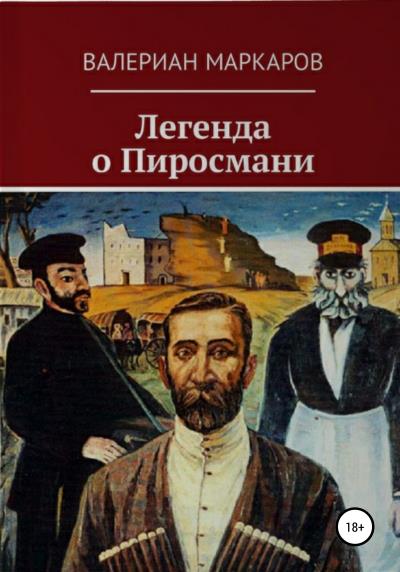 ВАЛЕРИАН МАРКАРОВ

Легенда о Пиросмани

18+